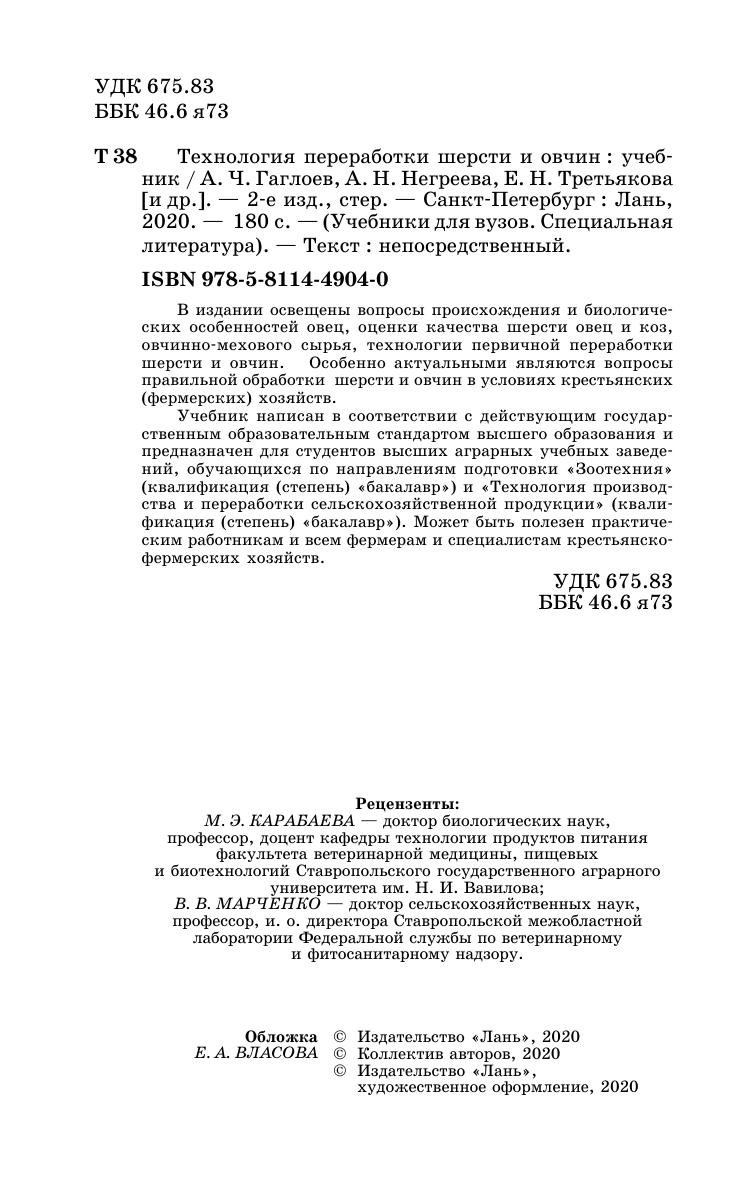 УДК 675.83
ББК 46.6 я73

Т 38 Технология переработки шерсти и овчин : учебник / А. Ч. Гаглоев, А. Н. Негреева, Е. Н. Третьякова [и др.]. — 2-е изд., стер. — Санкт-Петербург : Лань, 2020. — 180 с. — (Учебники для вузов. Специальная литература). — Текст : непосредственный.

ISBN 978-5-8114-4904-0

В издании освещены вопросы происхождения и биологических особенностей овец, оценки качества шерсти овец и коз, овчинно-мехового сырья, технологии первичной переработки шерсти и овчин. Особенно актуальными являются вопросы правильной обработки шерсти и овчин в условиях крестьянских (фермерских) хозяйств.

Учебник написан в соответствии с действующим государственным образовательным стандартом высшего образования и предназначен для студентов высших аграрных учебных заведений, обучающихся по направлениям подготовки «Зоотехния» (квалификация (степень) «бакалавр») и «Технология производства и переработки сельскохозяйственной продукции» (квалификация (степень) «бакалавр»). Может быть полезен практическим работникам и всем фермерам и специалистам крестьянско-фермерских хозяйств.

УДК 675.83
ББК 46.6 я73

Рецензенты:
М. Э. КАРАБАЕВА — доктор биологических наук, профессор, доцент кафедры технологии продуктов питания факультета ветеринарной медицины, пищевых и биотехнологий Ставропольского государственного аграрного университета им. Н. И. Вавилова;
В. В. МАРЧЕНКО — доктор сельскохозяйственных наук, профессор, и. о. директора Ставропольской межобластной лаборатории Федеральной службы по ветеринарному и фитосанитарному надзору.

Обложка
Е. А. ВЛАСОВА

© Издательство «Лань», 2020
© Коллектив авторов, 2020
© Издательство «Лань», художественное оформление, 2020